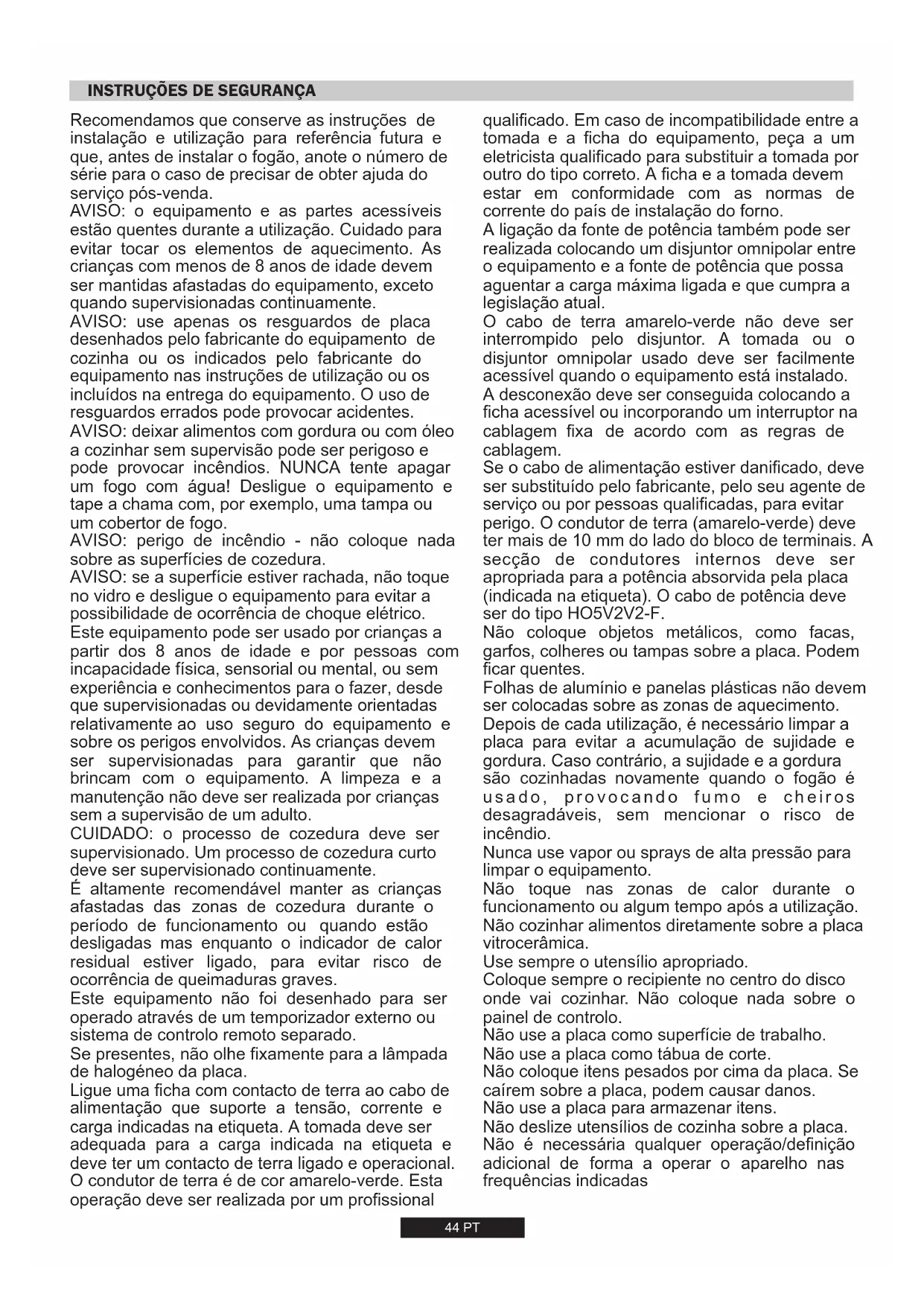 INSTRUÇÕES DE SEGURANÇA

Recomendamos que conserve as instruções de instalação e utilização para referência futura e que, antes de instalar o fogão, anote o número de série para o caso de precisar de obter ajuda do serviço pós-venda.
AVISO: o equipamento e as partes acessíveis estão quentes durante a utilização. Cuidado para evitar tocar os elementos de aquecimento. As crianças com menos de 8 anos de idade devem ser mantidas afastadas do equipamento, exceto quando supervisionadas continuamente.
AVISO: use apenas os resguardos de placa desenhados pelo fabricante do equipamento de cozinha ou os indicados pelo fabricante do equipamento nas instruções de utilização ou os incluídos na entrega do equipamento. O uso de resguardos errados pode provocar acidentes.
AVISO: deixar alimentos com gordura ou com óleo a cozinhar sem supervisão pode ser perigoso e pode provocar incêndios. NUNCA tente apagar um fogo com água! Desligue o equipamento e tape a chama com, por exemplo, uma tampa ou um cobertor de fogo.
AVISO: perigo de incêndio - não coloque nada sobre as superfícies de cozedura.
AVISO: se a superfície estiver rachada, não toque no vidro e desligue o equipamento para evitar a possibilidade de ocorrência de choque elétrico.
Este equipamento pode ser usado por crianças a partir dos 8 anos de idade e por pessoas com incapacidade física, sensorial ou mental, ou sem experiência e conhecimentos para o fazer, desde que supervisionadas ou devidamente orientadas relativamente ao uso seguro do equipamento e sobre os perigos envolvidos. As crianças devem ser supervisionadas para garantir que não brincam com o equipamento. A limpeza e a manutenção não deve ser realizada por crianças sem a supervisão de um adulto.
CUIDADO: o processo de cozedura deve ser supervisionado. Um processo de cozedura curto deve ser supervisionado continuamente.
É altamente recomendável manter as crianças afastadas das zonas de cozedura durante o período de funcionamento ou quando estão desligadas mas enquanto o indicador de calor residual estiver ligado, para evitar risco de ocorrência de queimaduras graves.
Este equipamento não foi desenhado para ser operado através de um temporizador externo ou sistema de controlo remoto separado.
Se presentes, não olhe fixamente para a lâmpada de halogéneo da placa.
Ligue uma ficha com contacto de terra ao cabo de alimentação que suporte a tensão, corrente e carga indicadas na etiqueta. A tomada deve ser adequada para a carga indicada na etiqueta e deve ter um contacto de terra ligado e operacional. O condutor de terra é de cor amarelo-verde. Esta operação deve ser realizada por um profissional qualificado. Em caso de incompatibilidade entre a tomada e a ficha do equipamento, peça a um eletricista qualificado para substituir a tomada por outro do tipo correto. A ficha e a tomada devem estar em conformidade com as normas de corrente do país de instalação do forno.
A ligação da fonte de potência também pode ser realizada colocando um disjuntor omnipolar entre o equipamento e a fonte de potência que possa aguentar a carga máxima ligada e que cumpra a legislação atual.
O cabo de terra amarelo-verde não deve ser interrompido pelo disjuntor. A tomada ou o disjuntor omnipolar usado deve ser facilmente acessível quando o equipamento está instalado.
A desconexão deve ser conseguida colocando a ficha acessível ou incorporando um interruptor na cablagem fixa de acordo com as regras de cablagem.
Se o cabo de alimentação estiver danificado, deve ser substituído pelo fabricante, pelo seu agente de serviço ou por pessoas qualificadas, para evitar perigo. O condutor de terra (amarelo-verde) deve ter mais de 10 mm do lado do bloco de terminais. A secção de condutores internos deve ser apropriada para a potência absorvida pela placa (indicada na etiqueta). O cabo de potência deve ser do tipo HO5V2V2-F.
Não coloque objetos metálicos, como facas, garfos, colheres ou tampas sobre a placa. Podem ficar quentes.
Folhas de alumínio e panelas plásticas não devem ser colocadas sobre as zonas de aquecimento.
Depois de cada utilização, é necessário limpar a placa para evitar a acumulação de sujidade e gordura. Caso contrário, a sujidade e a gordura são cozinhadas novamente quando o fogão é usado, provocando fumo e cheiros desagradáveis, sem mencionar o risco de incêndio.
Nunca use vapor ou sprays de alta pressão para limpar o equipamento.
Não toque nas zonas de calor durante o funcionamento ou algum tempo após a utilização.
Não cozinhar alimentos diretamente sobre a placa vitrocerâmica.
Use sempre o utensílio apropriado.
Coloque sempre o recipiente no centro do disco onde vai cozinhar. Não coloque nada sobre o painel de controlo.
Não use a placa como superfície de trabalho.
Não use a placa como tábua de corte.
Não coloque itens pesados por cima da placa. Se caírem sobre a placa, podem causar danos.
Não use a placa para armazenar itens.
Não deslize utensílios de cozinha sobre a placa.
Não é necessária qualquer operação/definição adicional de forma a operar o aparelho nas frequências indicadas

44 PT